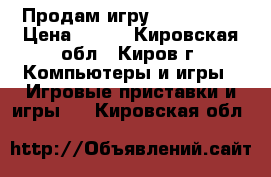 Продам игру
Цена Кировская обл Киров г
Компьютеры и игры
Игровые приставки и игры Кировская обл

http://Объявлений.сайт